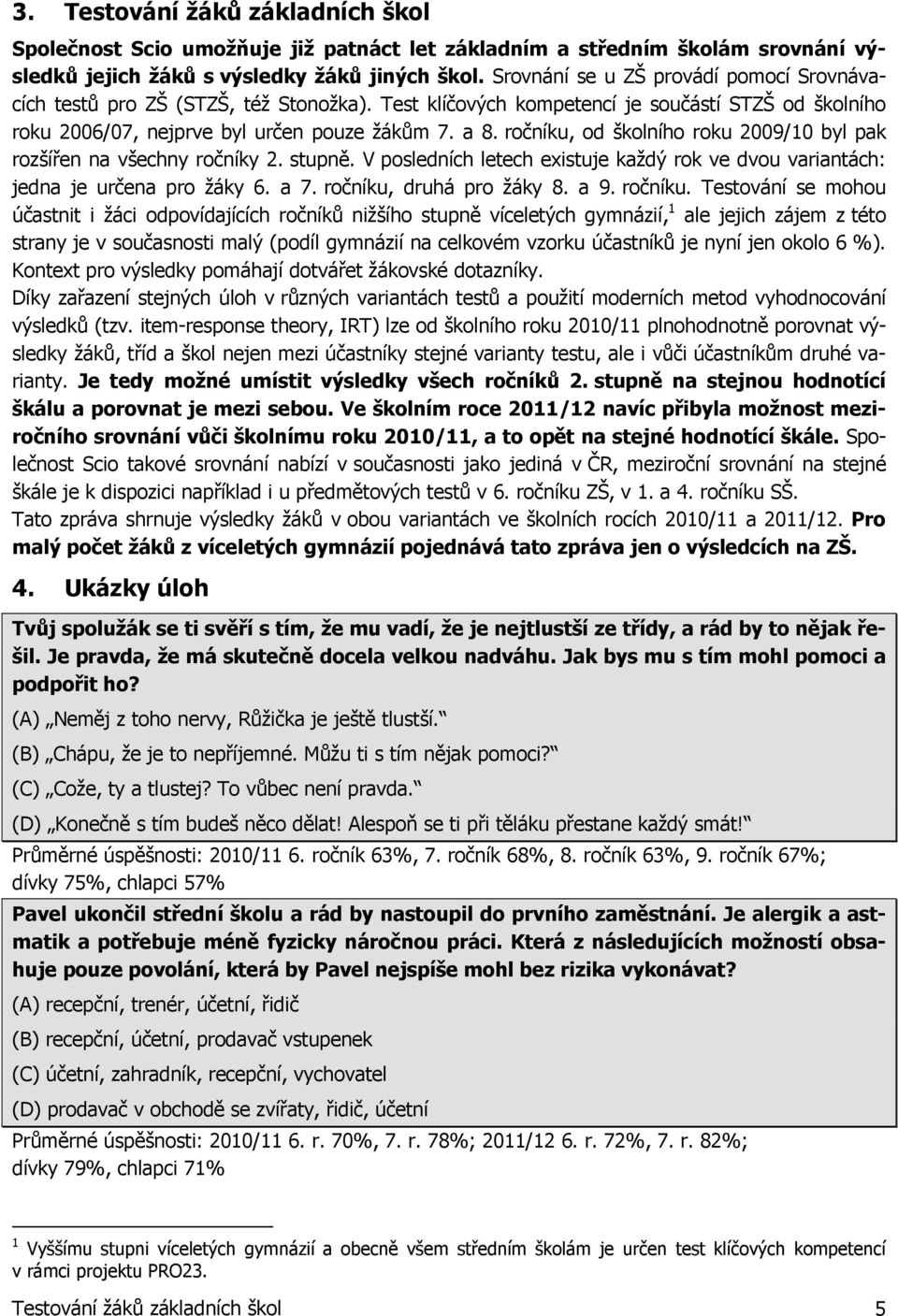 3. Testování žáků základních škol

Společnost Scio umožňuje již patnáct let základním a středním školám srovnání výsledků jejich žáků s výsledky žáků jiných škol. Srovnání se u ZŠ provádí pomocí Srovnávacích testů pro ZŠ (STZŠ, též Stonožka). Test klíčových kompetencí je součástí STZŠ od školního roku 2006/07, nejprve byl určen pouze žákům 7. a 8. ročníku, od školního roku 2009/10 byl pak rozšířen na všechny ročníky 2. stupně. V posledních letech existuje každý rok ve dvou variantách: jedna je určena pro žáky 6. a 7. ročníku, druhá pro žáky 8. a 9. ročníku. Testování se mohou účastnit i žáci odpovídajících ročníků nižšího stupně víceletých gymnázií,$^1$ ale jejich zájem z této strany je v současnosti malý (podíl gymnázií na celkovém vzorku účastníků je nyní jen okolo 6 %). Kontext pro výsledky pomáhají dotvářet žákovské dotazníky.
Díky zařazení stejných úloh v různých variantách testů a použití moderních metod vyhodnocování výsledků (tzv. item-response theory, IRT) lze od školního roku 2010/11 plnohodnotně porovnat výsledky žáků, tříd a škol nejen mezi účastníky stejné varianty testu, ale i vůči účastníkům druhé varianty. Je tedy možné umístit výsledky všech ročníků 2. stupně na stejnou hodnotící škálu a porovnat je mezi sebou. Ve školním roce 2011/12 navíc přibyla možnost meziročního srovnání vůči školnímu roku 2010/11, a to opět na stejné hodnotící škále. Společnost Scio takové srovnání nabízí v současnosti jako jediná v ČR, meziroční srovnání na stejné škále je k dispozici například i u předmětových testů v 6. ročníku ZŠ, v 1. a 4. ročníku SŠ.
Tato zpráva shrnuje výsledky žáků v obou variantách ve školních rocích 2010/11 a 2011/12. Pro malý počet žáků z víceletých gymnázií pojednává tato zpráva jen o výsledcích na ZŠ.

4. Ukázky úloh

Tvůj spolužák se ti svěří s tím, že mu vadí, že je nejtlustší ze třídy, a rád by to nějak řešil. Je pravda, že má skutečně docela velkou nadváhu. Jak bys mu s tím mohl pomoci a podpořit ho?
(A) „Neměj z toho nervy, Růžička je ještě tlustší."
(B) „Chápu, že je to nepříjemné. Můžu ti s tím nějak pomoci?"
(C) „Cože, ty a tlustej? To vůbec není pravda."
(D) „Konečně s tím budeš něco dělat! Alespoň se ti při těláku přestane každý smát!"
Průměrné úspěšnosti: 2010/11 6. ročník 63%, 7. ročník 68%, 8. ročník 63%, 9. ročník 67%; dívky 75%, chlapci 57%

Pavel ukončil střední školu a rád by nastoupil do prvního zaměstnání. Je alergik a astmatik a potřebuje méně fyzicky náročnou práci. Která z následujících možností obsahuje pouze povolání, která by Pavel nejspíše mohl bez rizika vykonávat?
(A) recepční, trenér, účetní, řidič
(B) recepční, účetní, prodavač vstupenek
(C) účetní, zahradník, recepční, vychovatel
(D) prodavač v obchodě se zvířaty, řidič, účetní
Průměrné úspěšnosti: 2010/11 6. r. 70%, 7. r. 78%; 2011/12 6. r. 72%, 7. r. 82%; dívky 79%, chlapci 71%

$^1$ Vyššímu stupni víceletých gymnázií a obecně všem středním školám je určen test klíčových kompetencí v rámci projektu PRO23.

Testování žáků základních škol 5